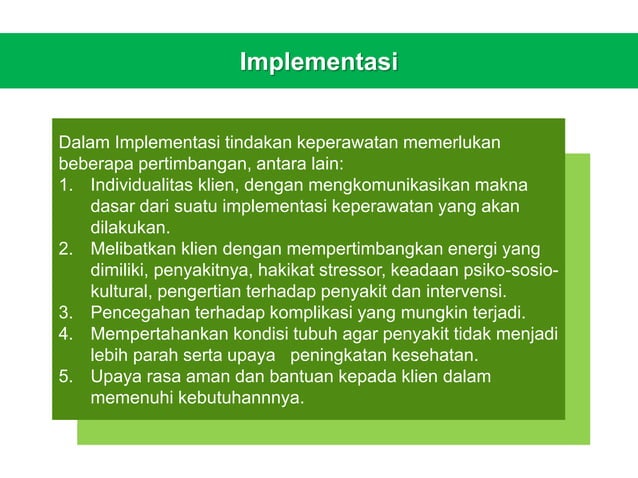 Implementasi

Dalam Implementasi tindakan keperawatan memerlukan beberapa pertimbangan, antara lain:

1. Individualitas klien, dengan mengkomunikasikan makna dasar dari suatu implementasi keperawatan yang akan dilakukan.
2. Melibatkan klien dengan mempertimbangkan energi yang dimiliki, penyakitnya, hakikat stressor, keadaan psiko-sosio-kultural, pengertian terhadap penyakit dan intervensi.
3. Pencegahan terhadap komplikasi yang mungkin terjadi.
4. Mempertahankan kondisi tubuh agar penyakit tidak menjadi lebih parah serta upaya peningkatan kesehatan.
5. Upaya rasa aman dan bantuan kepada klien dalam memenuhi kebutuhannnya.